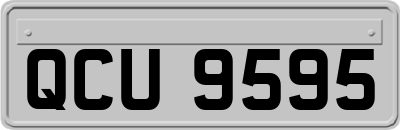 QCU 9595